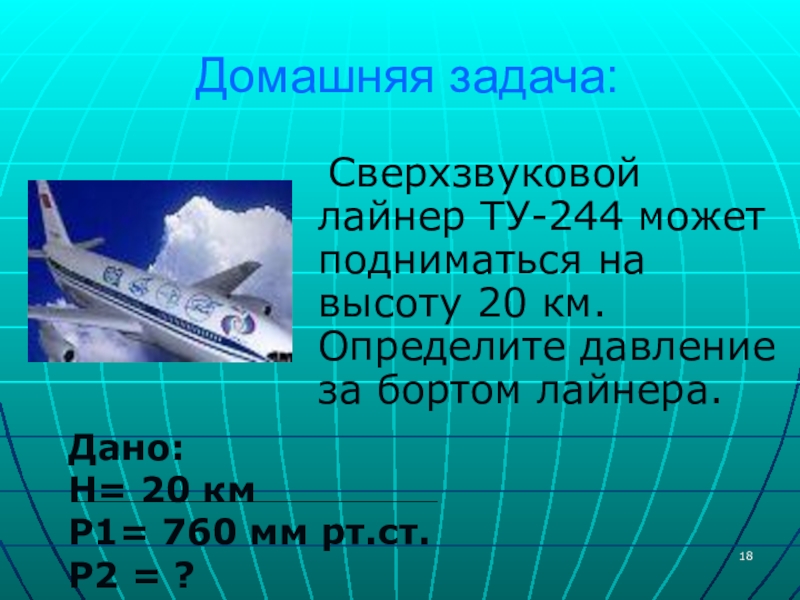 Домашняя задача:

Сверхзвуковой лайнер ТУ-244 может подниматься на высоту 20 км. Определите давление за бортом лайнера.

Дано:
H= 20 км
P1= 760 мм рт.ст.
P2 = ?

18